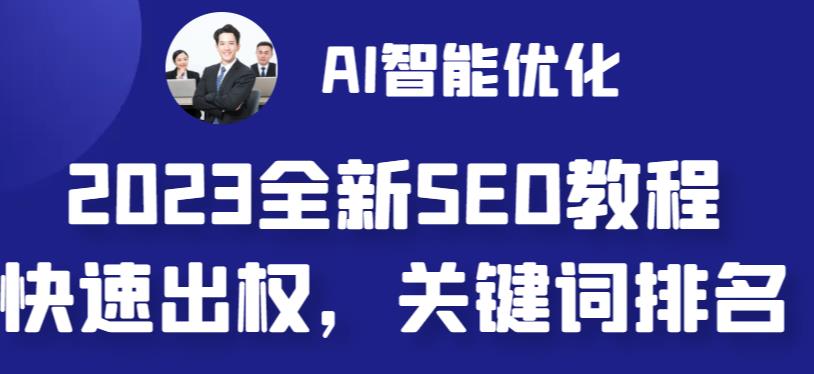 AI智能优化

2023全新SEO教程
快速出权，关键词排名